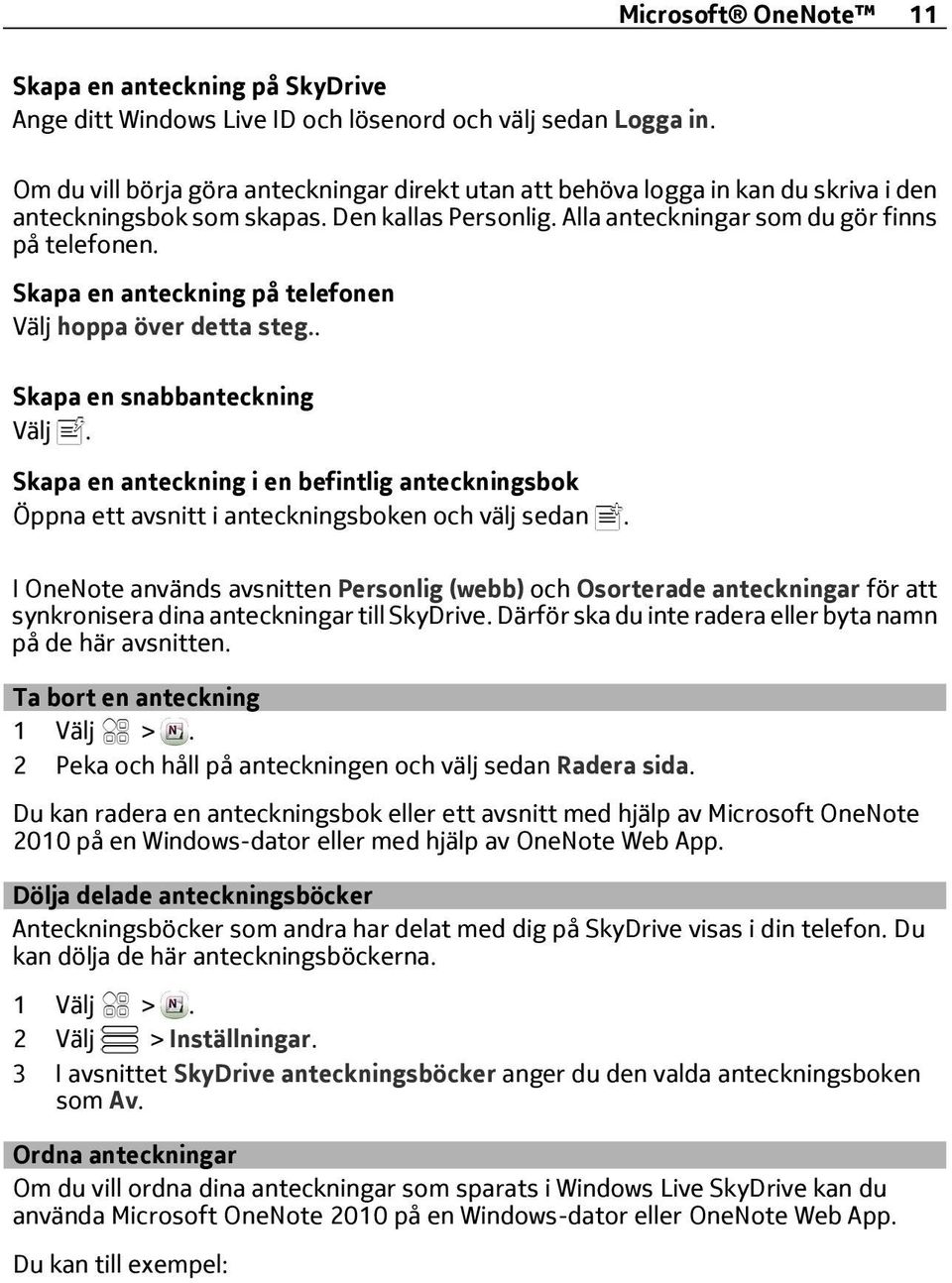 Microsoft® OneNote™ 11

Skapa en anteckning på SkyDrive
Ange ditt Windows Live ID och lösenord och välj sedan Logga in.

Om du vill börja göra anteckningar direkt utan att behöva logga in kan du skriva i den anteckningsbok som skapas. Den kallas Personlig. Alla anteckningar som du gör finns på telefonen.

Skapa en anteckning på telefonen
Välj hoppa över detta steg..

Skapa en snabbanteckning
Välj .

Skapa en anteckning i en befintlig anteckningsbok
Öppna ett avsnitt i anteckningsboken och välj sedan .

I OneNote används avsnitten Personlig (webb) och Osorterade anteckningar för att synkronisera dina anteckningar till SkyDrive. Därför ska du inte radera eller byta namn på de här avsnitten.

Ta bort en anteckning
1 Välj > .
2 Peka och håll på anteckningen och välj sedan Radera sida.

Du kan radera en anteckningsbok eller ett avsnitt med hjälp av Microsoft OneNote 2010 på en Windows-dator eller med hjälp av OneNote Web App.

Dölja delade anteckningsböcker
Anteckningsböcker som andra har delat med dig på SkyDrive visas i din telefon. Du kan dölja de här anteckningsböckerna.

1 Välj > .
2 Välj > Inställningar.
3 I avsnittet SkyDrive anteckningsböcker anger du den valda anteckningsboken som Av.

Ordna anteckningar
Om du vill ordna dina anteckningar som sparats i Windows Live SkyDrive kan du använda Microsoft OneNote 2010 på en Windows-dator eller OneNote Web App.

Du kan till exempel: